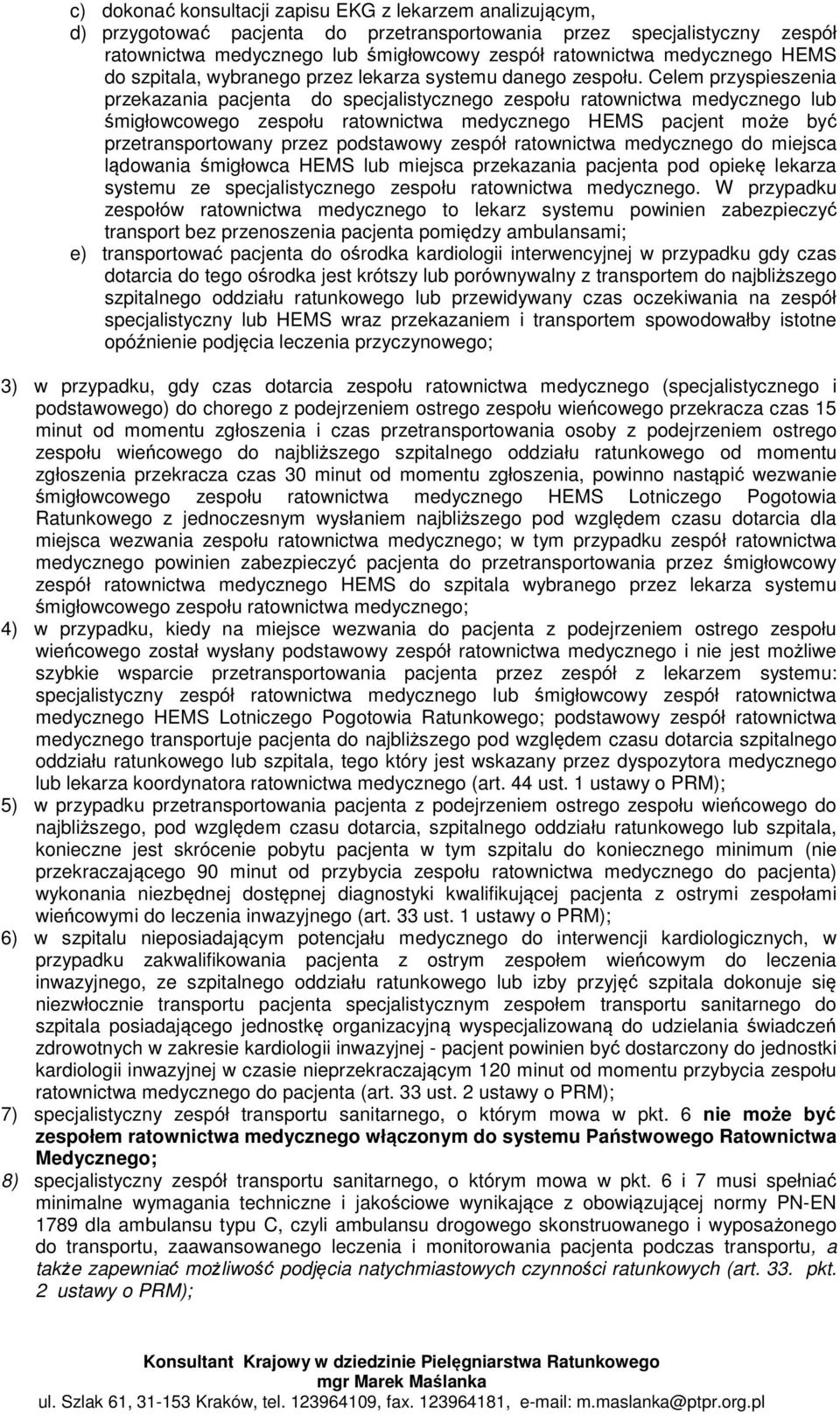 c) dokonać konsultacji zapisu EKG z lekarzem analizującym,
d) przygotować pacjenta do przetransportowania przez specjalistyczny zespół ratownictwa medycznego lub śmigłowcowy zespół ratownictwa medycznego HEMS do szpitala, wybranego przez lekarza systemu danego zespołu. Celem przyspieszenia przekazania pacjenta do specjalistycznego zespołu ratownictwa medycznego lub śmigłowcowego zespołu ratownictwa medycznego HEMS pacjent może być przetransportowany przez podstawowy zespół ratownictwa medycznego do miejsca lądowania śmigłowca HEMS lub miejsca przekazania pacjenta pod opiekę lekarza systemu ze specjalistycznego zespołu ratownictwa medycznego. W przypadku zespołów ratownictwa medycznego to lekarz systemu powinien zabezpieczyć transport bez przenoszenia pacjenta pomiędzy ambulansami;
e) transportować pacjenta do ośrodka kardiologii interwencyjnej w przypadku gdy czas dotarcia do tego ośrodka jest krótszy lub porównywalny z transportem do najbliższego szpitalnego oddziału ratunkowego lub przewidywany czas oczekiwania na zespół specjalistyczny lub HEMS wraz przekazaniem i transportem spowodowałby istotne opóźnienie podjęcia leczenia przyczynowego;

3) w przypadku, gdy czas dotarcia zespołu ratownictwa medycznego (specjalistycznego i podstawowego) do chorego z podejrzeniem ostrego zespołu wieńcowego przekracza czas 15 minut od momentu zgłoszenia i czas przetransportowania osoby z podejrzeniem ostrego zespołu wieńcowego do najbliższego szpitalnego oddziału ratunkowego od momentu zgłoszenia przekracza czas 30 minut od momentu zgłoszenia, powinno nastąpić wezwanie śmigłowcowego zespołu ratownictwa medycznego HEMS Lotniczego Pogotowia Ratunkowego z jednoczesnym wysłaniem najbliższego pod względem czasu dotarcia dla miejsca wezwania zespołu ratownictwa medycznego; w tym przypadku zespół ratownictwa medycznego powinien zabezpieczyć pacjenta do przetransportowania przez śmigłowcowy zespół ratownictwa medycznego HEMS do szpitala wybranego przez lekarza systemu śmigłowcowego zespołu ratownictwa medycznego;
4) w przypadku, kiedy na miejsce wezwania do pacjenta z podejrzeniem ostrego zespołu wieńcowego został wysłany podstawowy zespół ratownictwa medycznego i nie jest możliwe szybkie wsparcie przetransportowania pacjenta przez zespół z lekarzem systemu: specjalistyczny zespół ratownictwa medycznego lub śmigłowcowy zespół ratownictwa medycznego HEMS Lotniczego Pogotowia Ratunkowego; podstawowy zespół ratownictwa medycznego transportuje pacjenta do najbliższego pod względem czasu dotarcia szpitalnego oddziału ratunkowego lub szpitala, tego który jest wskazany przez dyspozytora medycznego lub lekarza koordynatora ratownictwa medycznego (art. 44 ust. 1 ustawy o PRM);
5) w przypadku przetransportowania pacjenta z podejrzeniem ostrego zespołu wieńcowego do najbliższego, pod względem czasu dotarcia, szpitalnego oddziału ratunkowego lub szpitala, konieczne jest skrócenie pobytu pacjenta w tym szpitalu do koniecznego minimum (nie przekraczającego 90 minut od przybycia zespołu ratownictwa medycznego do pacjenta) wykonania niezbędnej dostępnej diagnostyki kwalifikującej pacjenta z ostrymi zespołami wieńcowymi do leczenia inwazyjnego (art. 33 ust. 1 ustawy o PRM);
6) w szpitalu nieposiadającym potencjału medycznego do interwencji kardiologicznych, w przypadku zakwalifikowania pacjenta z ostrym zespołem wieńcowym do leczenia inwazyjnego, ze szpitalnego oddziału ratunkowego lub izby przyjęć szpitala dokonuje się niezwłocznie transportu pacjenta specjalistycznym zespołem transportu sanitarnego do szpitala posiadającego jednostkę organizacyjną wyspecjalizowaną do udzielania świadczeń zdrowotnych w zakresie kardiologii inwazyjnej - pacjent powinien być dostarczony do jednostki kardiologii inwazyjnej w czasie nieprzekraczającym 120 minut od momentu przybycia zespołu ratownictwa medycznego do pacjenta (art. 33 ust. 2 ustawy o PRM);
7) specjalistyczny zespół transportu sanitarnego, o którym mowa w pkt. 6 nie może być zespołem ratownictwa medycznego włączonym do systemu Państwowego Ratownictwa Medycznego;
8) specjalistyczny zespół transportu sanitarnego, o którym mowa w pkt. 6 i 7 musi spełniać minimalne wymagania techniczne i jakościowe wynikające z obowiązującej normy PN-EN 1789 dla ambulansu typu C, czyli ambulansu drogowego skonstruowanego i wyposażonego do transportu, zaawansowanego leczenia i monitorowania pacjenta podczas transportu, a także zapewniać możliwość podjęcia natychmiastowych czynności ratunkowych (art. 33. pkt. 2 ustawy o PRM);

Konsultant Krajowy w dziedzinie Pielęgniarstwa Ratunkowego
mgr Marek Maślanka
ul. Szlak 61, 31-153 Kraków, tel. 123964109, fax. 123964181, e-mail: m.maslanka@ptpr.org.pl